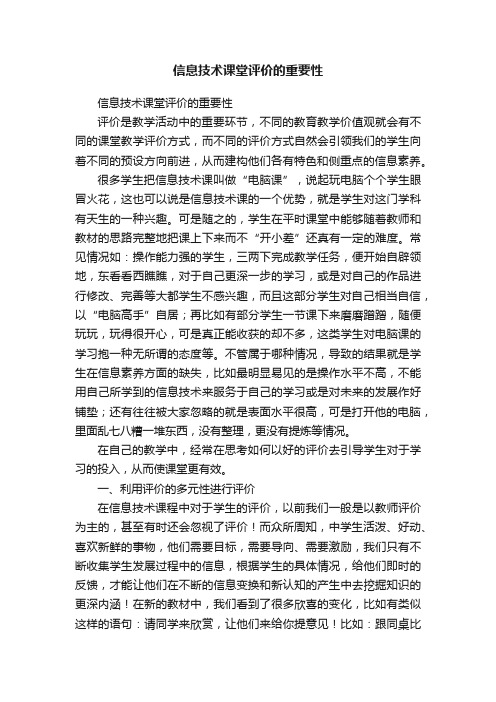 信息技术课堂评价的重要性

信息技术课堂评价的重要性

评价是教学活动中的重要环节，不同的教育教学价值观就会有不同的课堂教学评价方式，而不同的评价方式自然会引领我们的学生向着不同的预设方向前进，从而建构他们各有特色和侧重点的信息素养。

很多学生把信息技术课叫做“电脑课”，说起玩电脑个个学生眼冒火花，这也可以说是信息技术课的一个优势，就是学生对这门学科有天生的一种兴趣。可是随之的，学生在平时课堂中能够随着教师和教材的思路完整地把课上下来而不“开小差”还真有一定的难度。常见情况如：操作能力强的学生，三两下完成教学任务，便开始自辟领地，东看看西瞧瞧，对于自己更深一步的学习，或是对自己的作品进行修改、完善等大都学生不感兴趣，而且这部分学生对自己相当自信，以“电脑高手”自居；再比如有部分学生一节课下来磨磨蹭蹭，随便玩玩，玩得很开心，可是真正能收获的却不多，这类学生对电脑课的学习抱一种无所谓的态度等。不管属于哪种情况，导致的结果就是学生在信息素养方面的缺失，比如最明显易见的是操作水平不高，不能用自己所学到的信息技术来服务于自己的学习或是对未来的发展作好铺垫；还有往往被大家忽略的就是表面水平很高，可是打开他的电脑，里面乱七八糟一堆东西，没有整理，更没有提炼等情况。

在自己的教学中，经常在思考如何以好的评价去引导学生对于学习的投入，从而使课堂更有效。

一、利用评价的多元性进行评价

在信息技术课程中对于学生的评价，以前我们一般是以教师评价为主的，甚至有时还会忽视了评价！而众所周知，中学生活泼、好动、喜欢新鲜的事物，他们需要目标，需要导向、需要激励，我们只有不断收集学生发展过程中的信息，根据学生的具体情况，给他们即时的反馈，才能让他们在不断的信息变换和新认知的产生中去挖掘知识的更深内涵！在新的教材中，我们看到了很多欣喜的变化，比如有类似这样的语句：请同学来欣赏，让他们来给你提意见！比如：跟同桌比